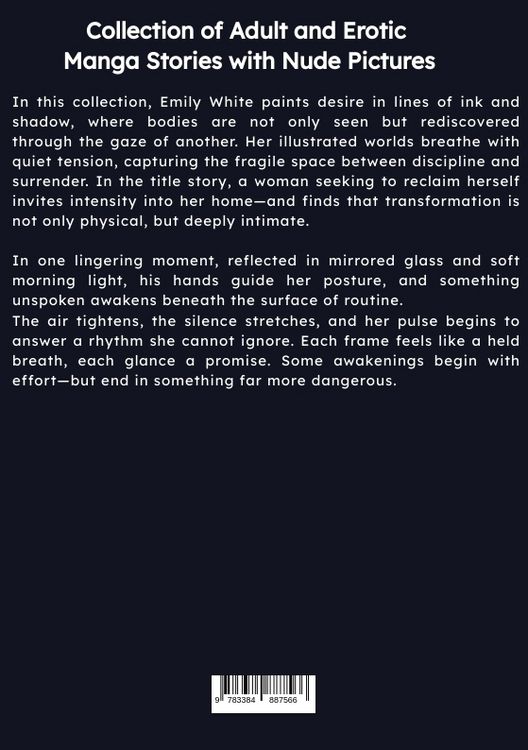 Collection of Adult and Erotic Manga Stories with Nude Pictures

In this collection, Emily White paints desire in lines of ink and shadow, where bodies are not only seen but rediscovered through the gaze of another. Her illustrated worlds breathe with quiet tension, capturing the fragile space between discipline and surrender. In the title story, a woman seeking to reclaim herself invites intensity into her home—and finds that transformation is not only physical, but deeply intimate.

In one lingering moment, reflected in mirrored glass and soft morning light, his hands guide her posture, and something unspoken awakens beneath the surface of routine.
The air tightens, the silence stretches, and her pulse begins to answer a rhythm she cannot ignore. Each frame feels like a held breath, each glance a promise. Some awakenings begin with effort—but end in something far more dangerous.

9 783384 887566